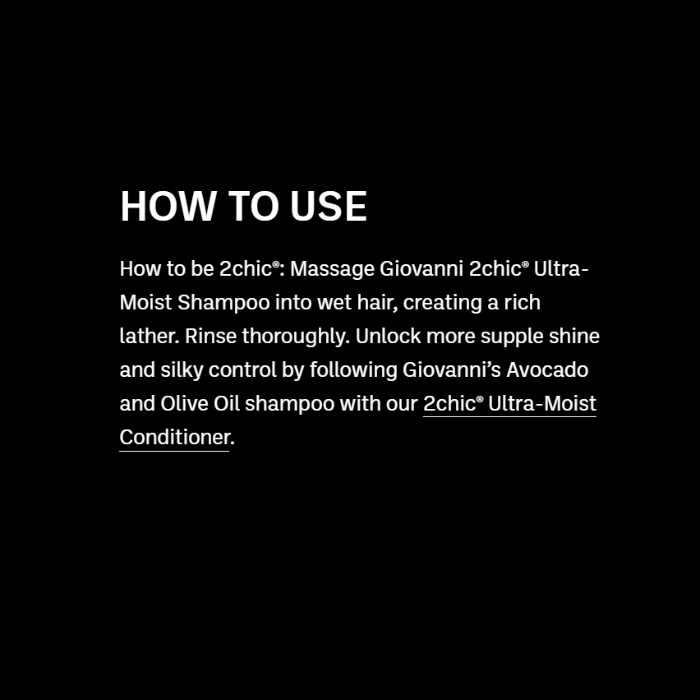 HOW TO USE

How to be 2chic®: Massage Giovanni 2chic® Ultra-Moist Shampoo into wet hair, creating a rich lather. Rinse thoroughly. Unlock more supple shine and silky control by following Giovanni's Avocado and Olive Oil shampoo with our 2chic® Ultra-Moist Conditioner.